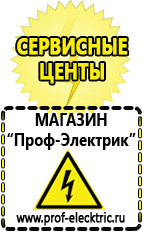 СЕРВИСНЫЕ ЦЕНТЫ

МАГАЗИН
“Проф-Электрик”

www.prof-electric.ru